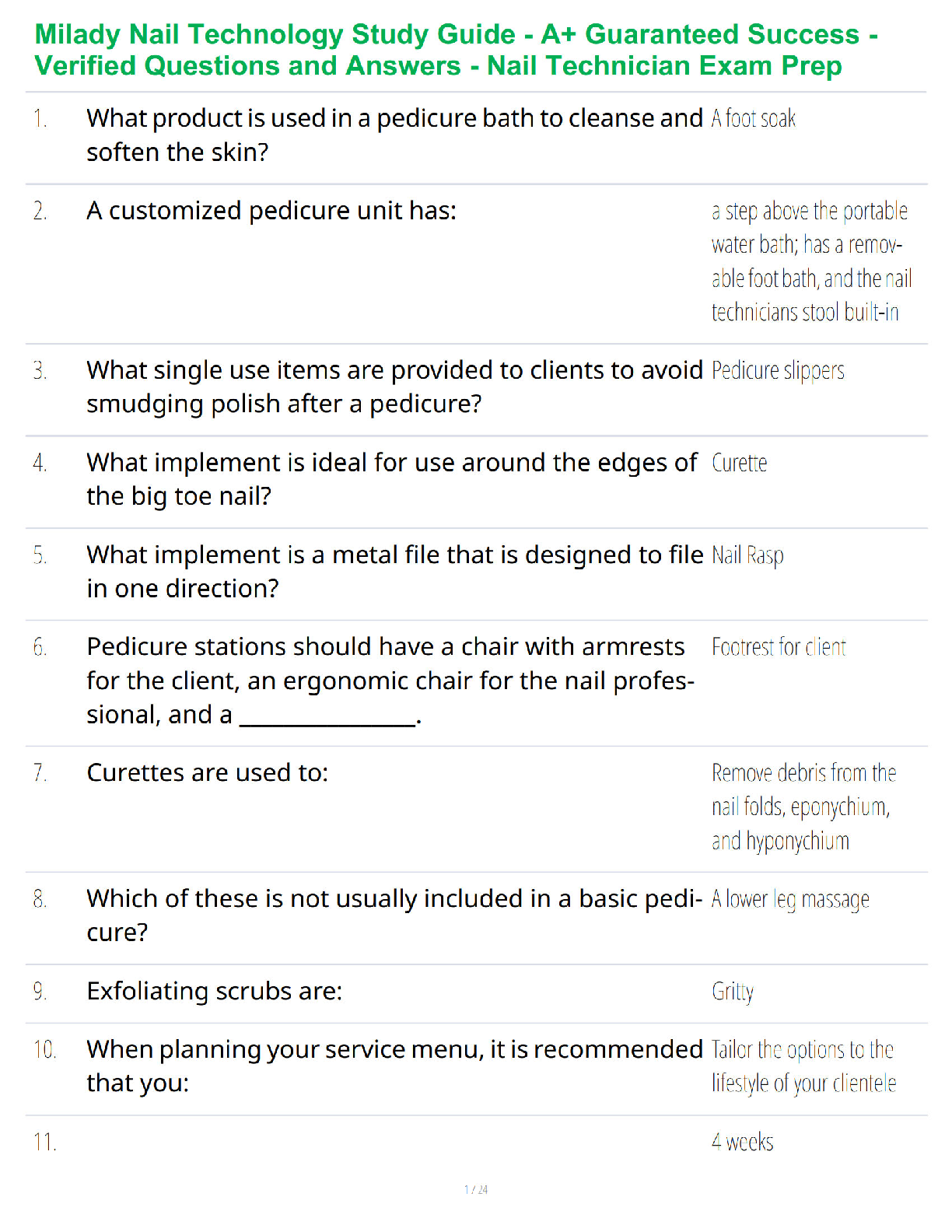 Milady Nail Technology Study Guide - A+ Guaranteed Success - Verified Questions and Answers - Nail Technician Exam Prep

| | | |
|---|---|---|
| 1. | What product is used in a pedicure bath to cleanse and soften the skin? | A foot soak |
| 2. | A customized pedicure unit has: | a step above the portable water bath; has a removable foot bath, and the nail technicians stool built-in |
| 3. | What single use items are provided to clients to avoid smudging polish after a pedicure? | Pedicure slippers |
| 4. | What implement is ideal for use around the edges of the big toe nail? | Curette |
| 5. | What implement is a metal file that is designed to file in one direction? | Nail Rasp |
| 6. | Pedicure stations should have a chair with armrests for the client, an ergonomic chair for the nail professional, and a ______________. | Footrest for client |
| 7. | Curettes are used to: | Remove debris from the nail folds, eponychium, and hyponychium |
| 8. | Which of these is not usually included in a basic pedicure? | A lower leg massage |
| 9. | Exfoliating scrubs are: | Gritty |
| 10. | When planning your service menu, it is recommended that you: | Tailor the options to the lifestyle of your clientele |
| 11. | | 4 weeks |

1 / 24